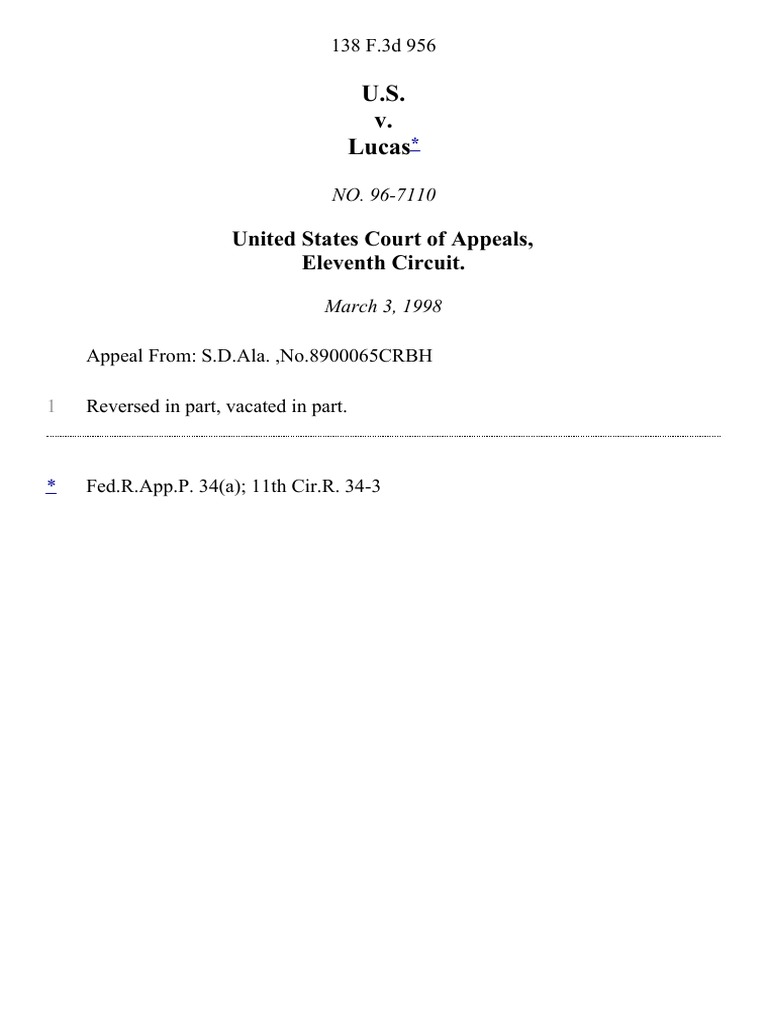 138 F.3d 956

U.S.
v.
Lucas*

NO. 96-7110

United States Court of Appeals,
Eleventh Circuit.

March 3, 1998

Appeal From: S.D.Ala. ,No.8900065CRBH

1 Reversed in part, vacated in part.

* Fed.R.App.P. 34(a); 11th Cir.R. 34-3